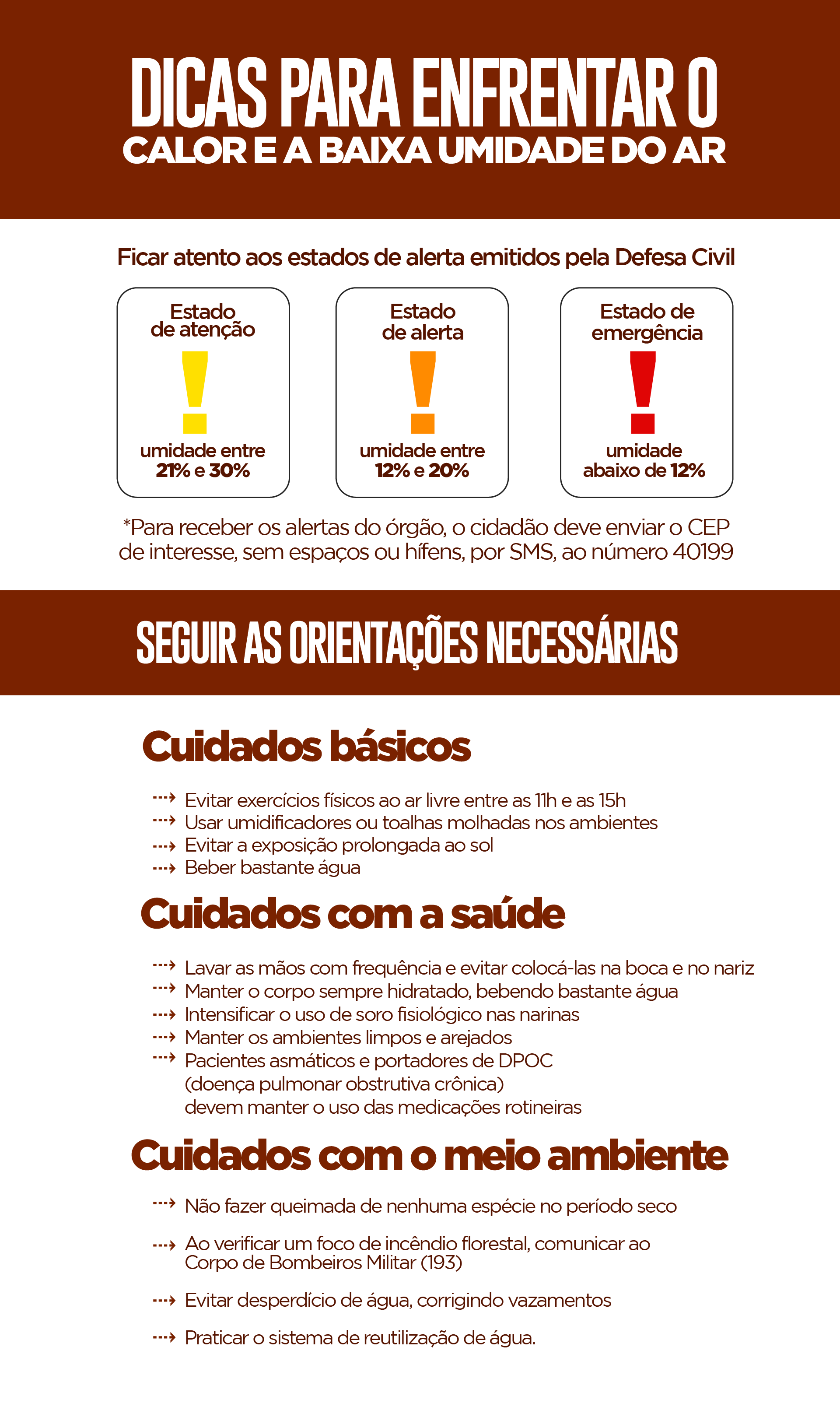 DICAS PARA ENFRENTAR O
CALOR E A BAIXA UMIDADE DO AR

Ficar atento aos estados de alerta emitidos pela Defesa Civil

Estado de atenção
!
umidade entre 21% e 30%

Estado de alerta
!
umidade entre 12% e 20%

Estado de emergência
!
umidade abaixo de 12%

*Para receber os alertas do órgão, o cidadão deve enviar o CEP de interesse, sem espaços ou hífens, por SMS, ao número 40199

SEGUIR AS ORIENTAÇÕES NECESSÁRIAS

Cuidados básicos

Evitar exercícios físicos ao ar livre entre as 11h e as 15h
Usar umidificadores ou toalhas molhadas nos ambientes
Evitar a exposição prolongada ao sol
Beber bastante água

Cuidados com a saúde

Lavar as mãos com frequência e evitar colocá-las na boca e no nariz
Manter o corpo sempre hidratado, bebendo bastante água
Intensificar o uso de soro fisiológico nas narinas
Manter os ambientes limpos e arejados
Pacientes asmáticos e portadores de DPOC (doença pulmonar obstrutiva crônica) devem manter o uso das medicações rotineiras

Cuidados com o meio ambiente

Não fazer queimada de nenhuma espécie no período seco

Ao verificar um foco de incêndio florestal, comunicar ao Corpo de Bombeiros Militar (193)

Evitar desperdício de água, corrigindo vazamentos

Praticar o sistema de reutilização de água.